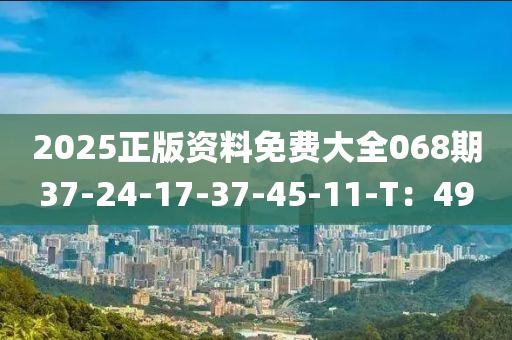 2025正版资料免费大全068期
37-24-17-37-45-11-T：49